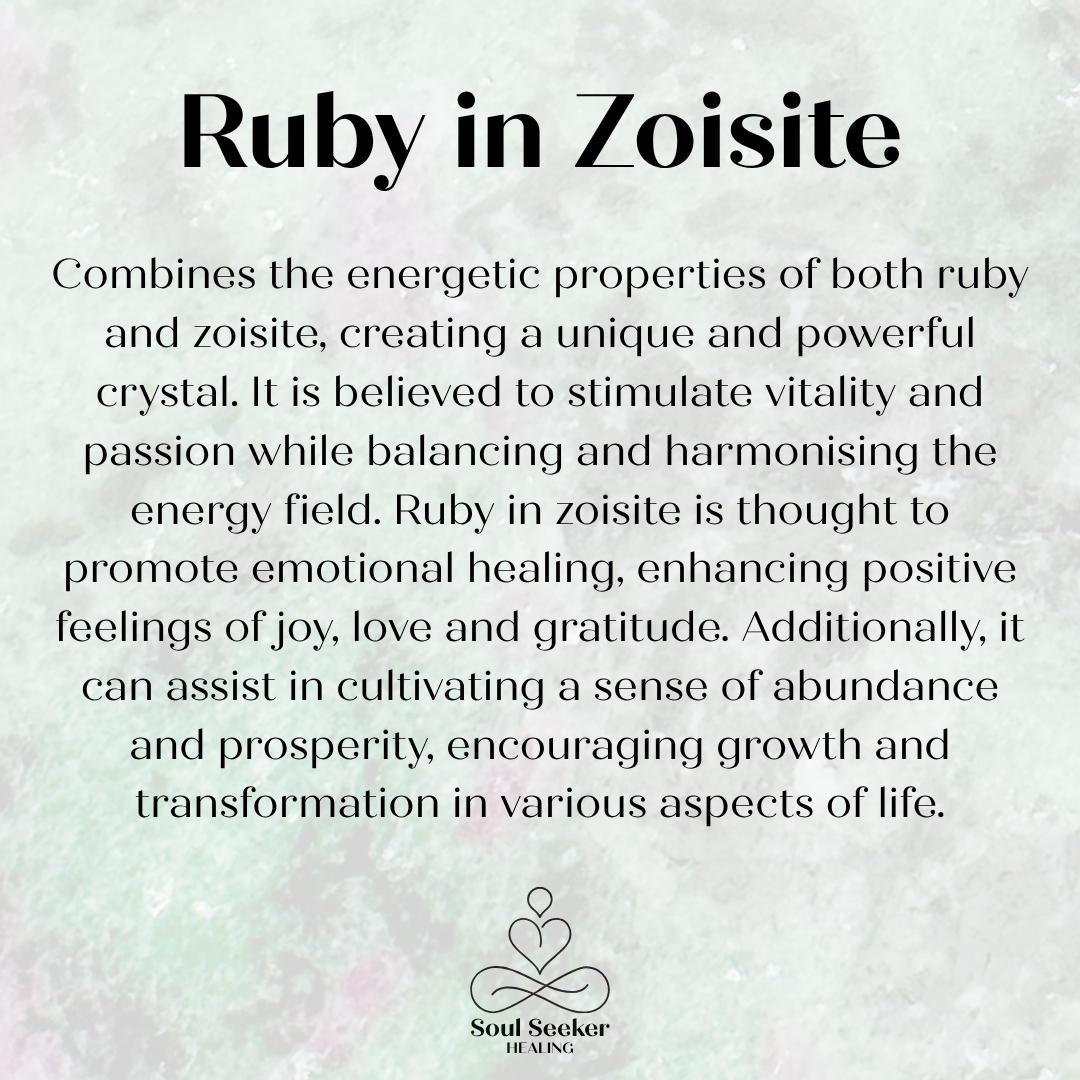 Ruby in Zoisite

Combines the energetic properties of both ruby and zoisite, creating a unique and powerful crystal. It is believed to stimulate vitality and passion while balancing and harmonising the energy field. Ruby in zoisite is thought to promote emotional healing, enhancing positive feelings of joy, love and gratitude. Additionally, it can assist in cultivating a sense of abundance and prosperity, encouraging growth and transformation in various aspects of life.

Soul Seeker
HEALING